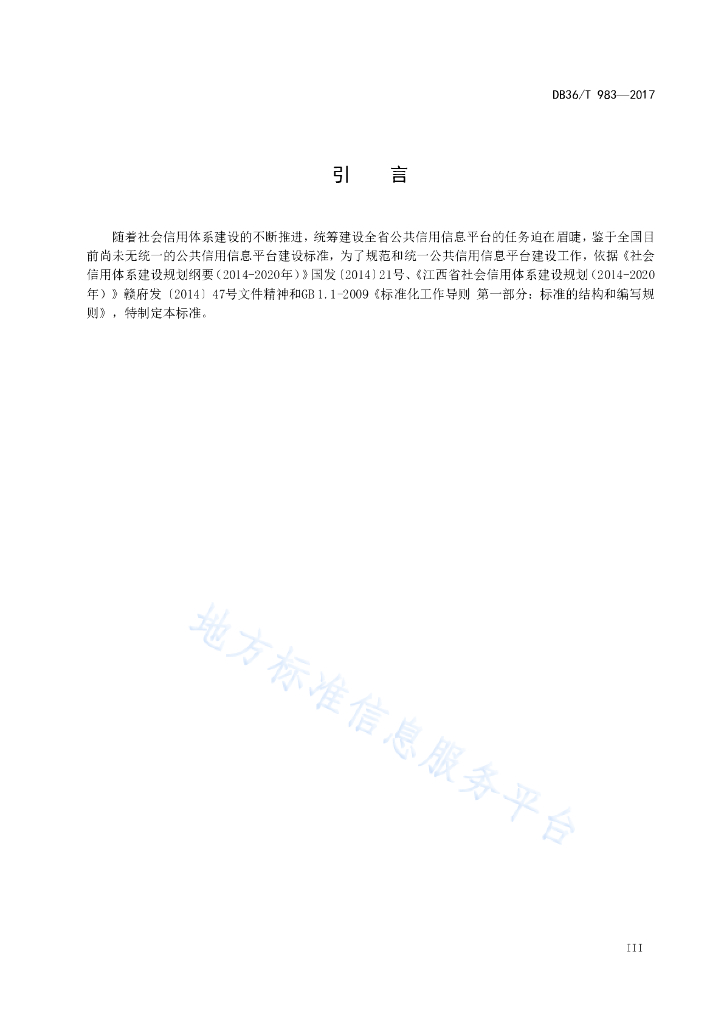 DB36/T 983—2017

引　言

随着社会信用体系建设的不断推进，统筹建设全省公共信用信息平台的任务迫在眉睫，鉴于全国目前尚未无统一的公共信用信息平台建设标准，为了规范和统一公共信用信息平台建设工作，依据《社会信用体系建设规划纲要（2014-2020年）》国发〔2014〕21号、《江西省社会信用体系建设规划（2014-2020年）》赣府发〔2014〕47号文件精神和GB 1.1-2009《标准化工作导则 第一部分：标准的结构和编写规则》，特制定本标准。

地方标准信息服务平台

III